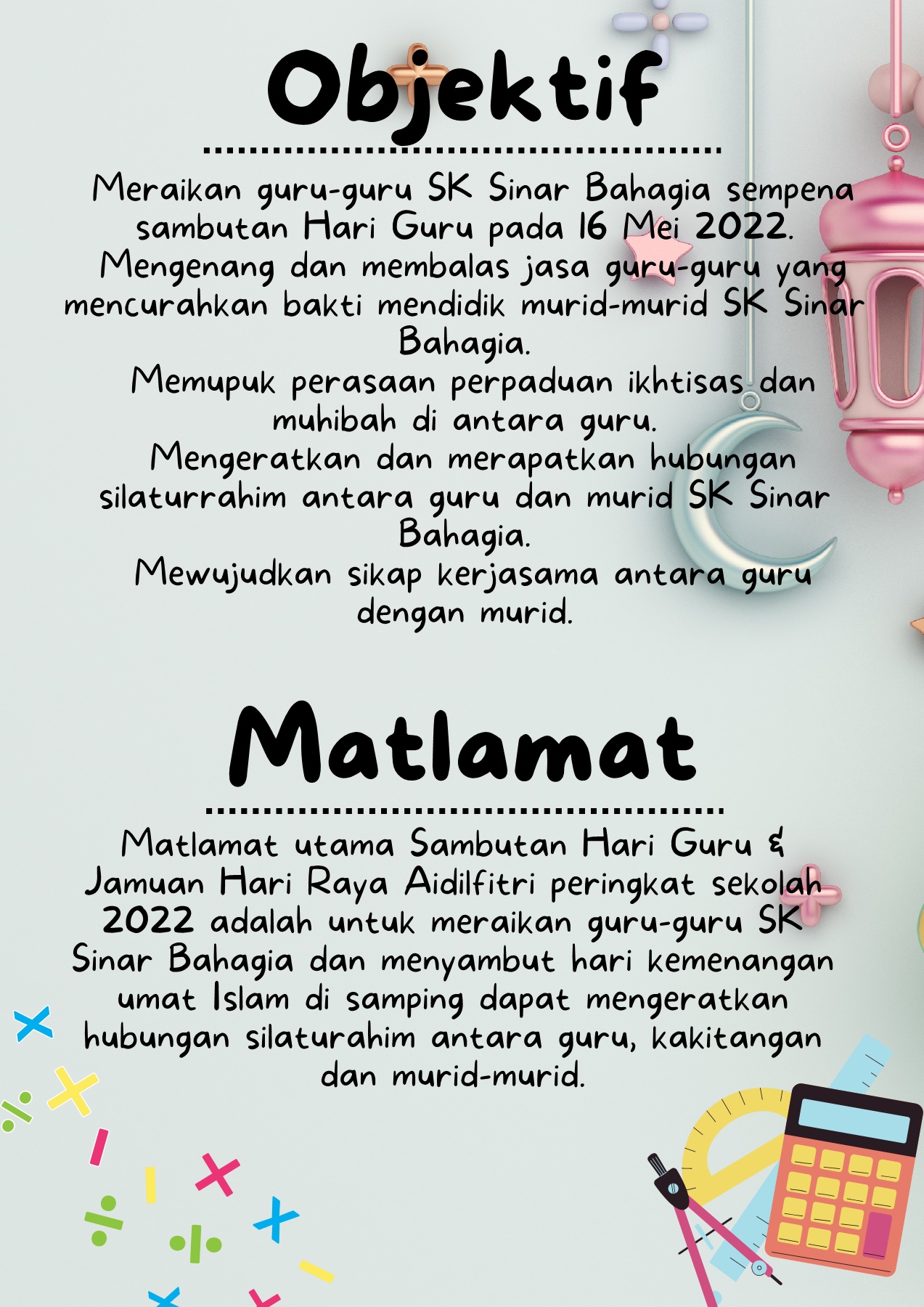 Objektif

Meraikan guru-guru SK Sinar Bahagia sempena sambutan Hari Guru pada 16 Mei 2022.
Mengenang dan membalas jasa guru-guru yang mencurahkan bakti mendidik murid-murid SK Sinar Bahagia.
Memupuk perasaan perpaduan ikhtisas dan muhibah di antara guru.
Mengeratkan dan merapatkan hubungan silaturrahim antara guru dan murid SK Sinar Bahagia.
Mewujudkan sikap kerjasama antara guru dengan murid.

Matlamat

Matlamat utama Sambutan Hari Guru & Jamuan Hari Raya Aidilfitri peringkat sekolah 2022 adalah untuk meraikan guru-guru SK Sinar Bahagia dan menyambut hari kemenangan umat Islam di samping dapat mengeratkan hubungan silaturahim antara guru, kakitangan dan murid-murid.